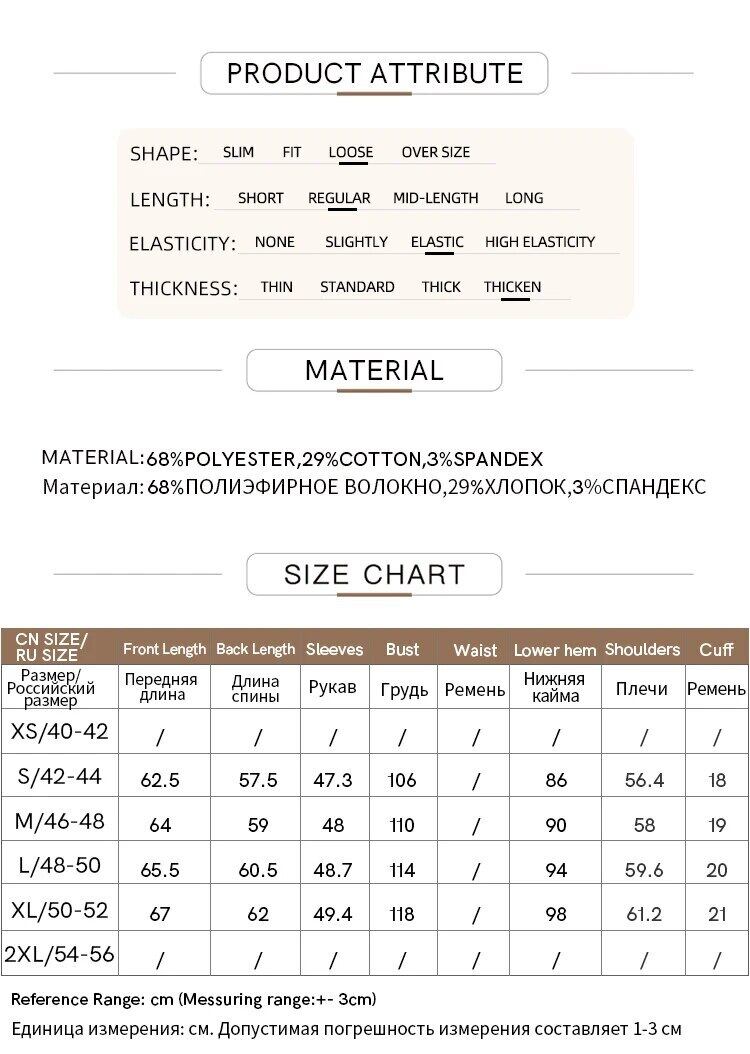 PRODUCT ATTRIBUTE

SHAPE: SLIM FIT LOOSE OVER SIZE

LENGTH: SHORT REGULAR MID-LENGTH LONG

ELASTICITY: NONE SLIGHTLY ELASTIC HIGH ELASTICITY

THICKNESS: THIN STANDARD THICK THICKEN

MATERIAL

MATERIAL:68%POLYESTER,29%COTTON,3%SPANDEX
Материал: 68%ПОЛИЭФИРНОЕ ВОЛОКНО,29%ХЛОПОК,3%СПАНДЕКС

SIZE CHART

| CN SIZE/ RU SIZE | Front Length | Back Length | Sleeves | Bust | Waist | Lower hem | Shoulders | Cuff |
|---|---|---|---|---|---|---|---|---|
| Размер/ Российский размер | Передняя длина | Длина спины | Рукав | Грудь | Ремень | Нижняя кайма | Плечи | Ремень |
| XS/40-42 | / | / | / | / | / | / | / | / |
| S/42-44 | 62.5 | 57.5 | 47.3 | 106 | / | 86 | 56.4 | 18 |
| M/46-48 | 64 | 59 | 48 | 110 | / | 90 | 58 | 19 |
| L/48-50 | 65.5 | 60.5 | 48.7 | 114 | / | 94 | 59.6 | 20 |
| XL/50-52 | 67 | 62 | 49.4 | 118 | / | 98 | 61.2 | 21 |
| 2XL/54-56 | / | / | / | / | / | / | / | / |

Reference Range: cm (Messuring range:+- 3cm)
Единица измерения: см. Допустимая погрешность измерения составляет 1-3 см